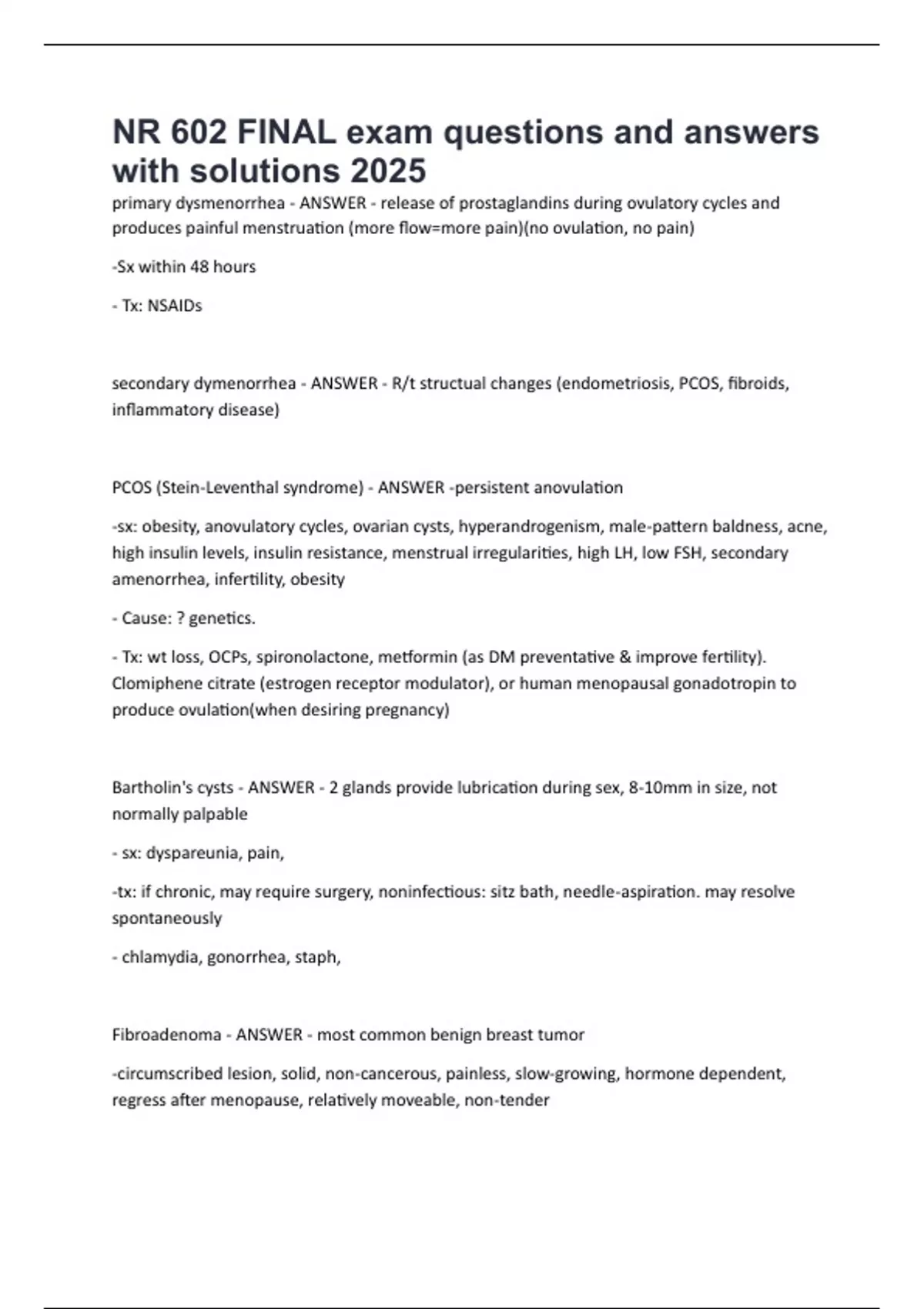 NR 602 FINAL exam questions and answers with solutions 2025

primary dysmenorrhea - ANSWER - release of prostaglandins during ovulatory cycles and produces painful menstruation (more flow=more pain)(no ovulation, no pain)

-Sx within 48 hours

- Tx: NSAIDs

secondary dymenorrhea - ANSWER - R/t structual changes (endometriosis, PCOS, fibroids, inflammatory disease)

PCOS (Stein-Leventhal syndrome) - ANSWER -persistent anovulation

-sx: obesity, anovulatory cycles, ovarian cysts, hyperandrogenism, male-pattern baldness, acne, high insulin levels, insulin resistance, menstrual irregularities, high LH, low FSH, secondary amenorrhea, infertility, obesity

- Cause: ? genetics.

- Tx: wt loss, OCPs, spironolactone, metformin (as DM preventative & improve fertility). Clomiphene citrate (estrogen receptor modulator), or human menopausal gonadotropin to produce ovulation(when desiring pregnancy)

Bartholin's cysts - ANSWER - 2 glands provide lubrication during sex, 8-10mm in size, not normally palpable

- sx: dyspareunia, pain,

-tx: if chronic, may require surgery, noninfectious: sitz bath, needle-aspiration. may resolve spontaneously

- chlamydia, gonorrhea, staph,

Fibroadenoma - ANSWER - most common benign breast tumor

-circumscribed lesion, solid, non-cancerous, painless, slow-growing, hormone dependent, regress after menopause, relatively moveable, non-tender